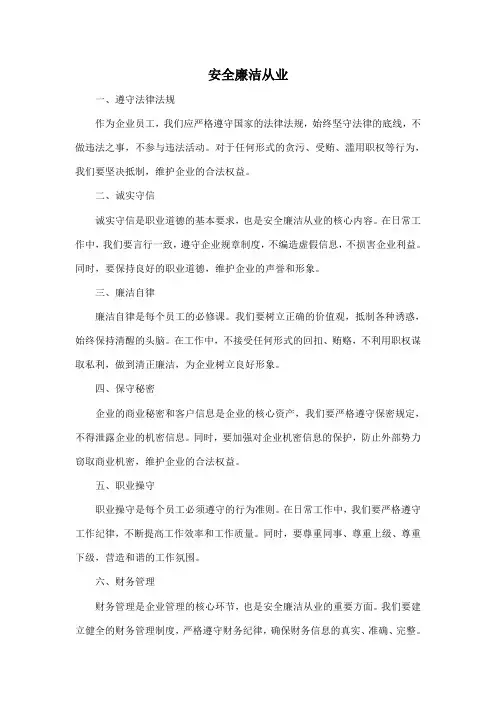 安全廉洁从业

一、遵守法律法规

作为企业员工，我们应严格遵守国家的法律法规，始终坚守法律的底线，不做违法之事，不参与违法活动。对于任何形式的贪污、受贿、滥用职权等行为，我们要坚决抵制，维护企业的合法权益。

二、诚实守信

诚实守信是职业道德的基本要求，也是安全廉洁从业的核心内容。在日常工作中，我们要言行一致，遵守企业规章制度，不编造虚假信息，不损害企业利益。同时，要保持良好的职业道德，维护企业的声誉和形象。

三、廉洁自律

廉洁自律是每个员工的必修课。我们要树立正确的价值观，抵制各种诱惑，始终保持清醒的头脑。在工作中，不接受任何形式的回扣、贿赂，不利用职权谋取私利，做到清正廉洁，为企业树立良好形象。

四、保守秘密

企业的商业秘密和客户信息是企业的核心资产，我们要严格遵守保密规定，不得泄露企业的机密信息。同时，要加强对企业机密信息的保护，防止外部势力窃取商业机密，维护企业的合法权益。

五、职业操守

职业操守是每个员工必须遵守的行为准则。在日常工作中，我们要严格遵守工作纪律，不断提高工作效率和工作质量。同时，要尊重同事、尊重上级、尊重下级，营造和谐的工作氛围。

六、财务管理

财务管理是企业管理的核心环节，也是安全廉洁从业的重要方面。我们要建立健全的财务管理制度，严格遵守财务纪律，确保财务信息的真实、准确、完整。